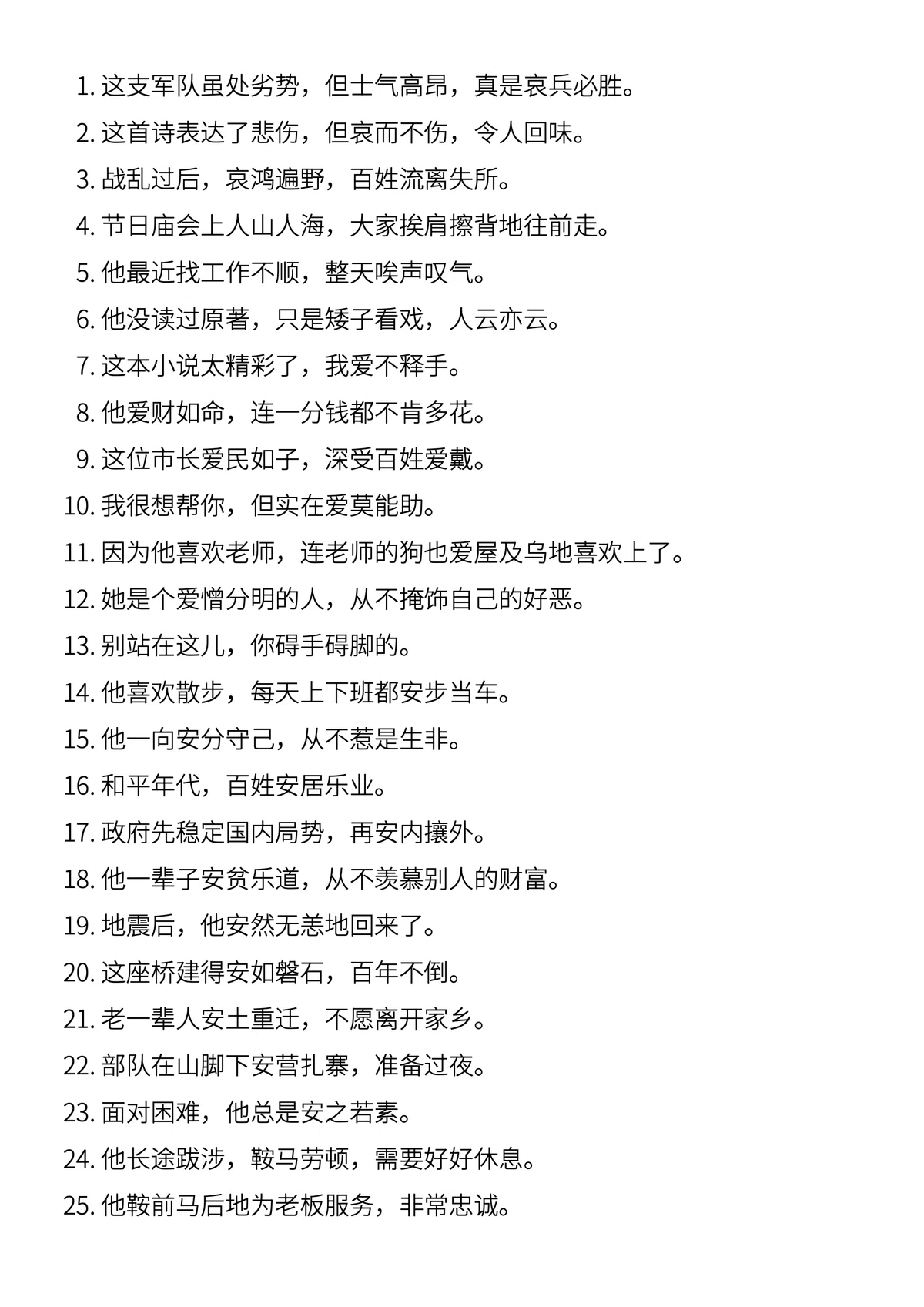 1. 这支军队虽处劣势，但士气高昂，真是哀兵必胜。
2. 这首诗表达了悲伤，但哀而不伤，令人回味。
3. 战乱过后，哀鸿遍野，百姓流离失所。
4. 节日庙会上人山人海，大家挨肩擦背地往前走。
5. 他最近找工作不顺，整天唉声叹气。
6. 他没读过原著，只是矮子看戏，人云亦云。
7. 这本小说太精彩了，我爱不释手。
8. 他爱财如命，连一分钱都不肯多花。
9. 这位市长爱民如子，深受百姓爱戴。
10. 我很想帮你，但实在爱莫能助。
11. 因为他喜欢老师，连老师的狗也爱屋及乌地喜欢上了。
12. 她是个爱憎分明的人，从不掩饰自己的好恶。
13. 别站在这儿，你碍手碍脚的。
14. 他喜欢散步，每天上下班都安步当车。
15. 他一向安分守己，从不惹是生非。
16. 和平年代，百姓安居乐业。
17. 政府先稳定国内局势，再安内攘外。
18. 他一辈子安贫乐道，从不羡慕别人的财富。
19. 地震后，他安然无恙地回来了。
20. 这座桥建得安如磐石，百年不倒。
21. 老一辈人安土重迁，不愿离开家乡。
22. 部队在山脚下安营扎寨，准备过夜。
23. 面对困难，他总是安之若素。
24. 他长途跋涉，鞍马劳顿，需要好好休息。
25. 他鞍前马后地为老板服务，非常忠诚。